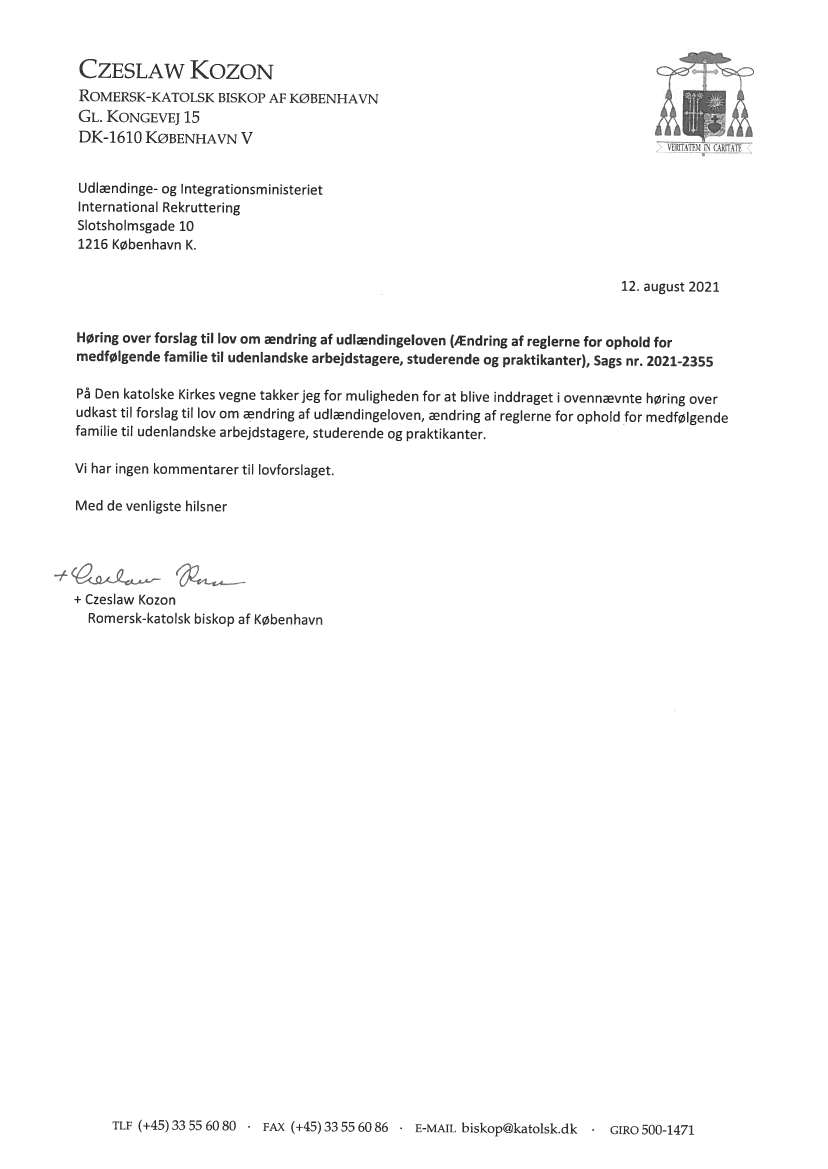 CZESLAW KOZON
ROMERSK-KATOLSK BISKOP AF KØBENHAVN
GL. KONGEVEJ 15
DK-1610 KØBENHAVN V

VERITATEM IN CARITATE

Udlændinge- og Integrationsministeriet
International Rekruttering
Slotsholmsgade 10
1216 København K.

12. august 2021

Høring over forslag til lov om ændring af udlændingeloven (Ændring af reglerne for ophold for medfølgende familie til udenlandske arbejdstagere, studerende og praktikanter), Sags nr. 2021-2355

På Den katolske Kirkes vegne takker jeg for muligheden for at blive inddraget i ovennævnte høring over udkast til forslag til lov om ændring af udlændingeloven, ændring af reglerne for ophold for medfølgende familie til udenlandske arbejdstagere, studerende og praktikanter.

Vi har ingen kommentarer til lovforslaget.

Med de venligste hilsner

+ Czeslaw Kozon

+ Czeslaw Kozon
Romersk-katolsk biskop af København

TLF (+45) 33 55 60 80 · FAX (+45) 33 55 60 86 · E-MAIL biskop@katolsk.dk · GIRO 500-1471